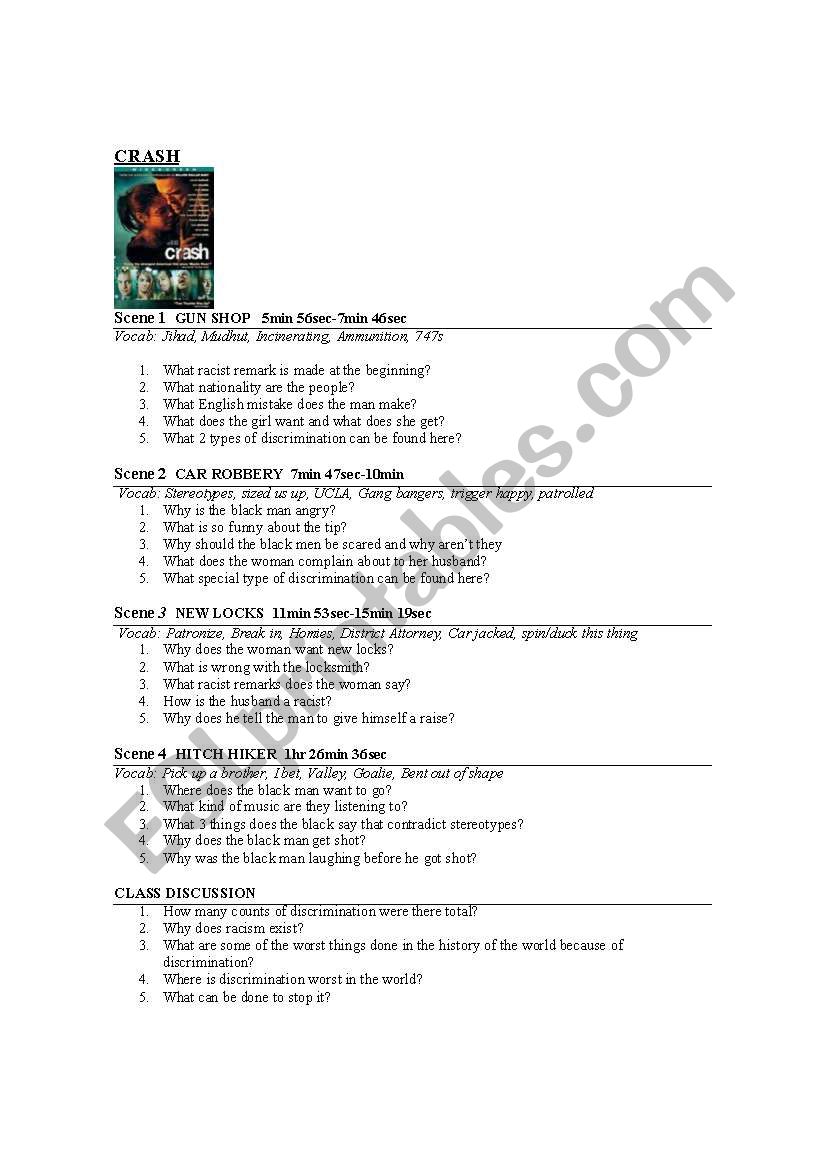 CRASH

crash

Scene 1 GUN SHOP 5min 56sec-7min 46sec
Vocab: Jihad, Mudhut, Incinerating, Ammunition, 747s

1. What racist remark is made at the beginning?
2. What nationality are the people?
3. What English mistake does the man make?
4. What does the girl want and what does she get?
5. What 2 types of discrimination can be found here?

Scene 2 CAR ROBBERY 7min 47sec-10min
Vocab: Stereotypes, sized us up, UCLA, Gang bangers, trigger happy, patrolled
1. Why is the black man angry?
2. What is so funny about the tip?
3. Why should the black men be scared and why aren't they
4. What does the woman complain about to her husband?
5. What special type of discrimination can be found here?

Scene 3 NEW LOCKS 11min 53sec-15min 19sec
Vocab: Patronize, Break in, Homies, District Attorney, Car jacked, spin/duck this thing
1. Why does the woman want new locks?
2. What is wrong with the locksmith?
3. What racist remarks does the woman say?
4. How is the husband a racist?
5. Why does he tell the man to give himself a raise?

Scene 4 HITCH HIKER 1hr 26min 36sec
Vocab: Pick up a brother, I bet, Valley, Goalie, Bent out of shape
1. Where does the black man want to go?
2. What kind of music are they listening to?
3. What 3 things does the black say that contradict stereotypes?
4. Why does the black man get shot?
5. Why was the black man laughing before he got shot?

CLASS DISCUSSION
1. How many counts of discrimination were there total?
2. Why does racism exist?
3. What are some of the worst things done in the history of the world because of discrimination?
4. Where is discrimination worst in the world?
5. What can be done to stop it?

ESLprintables.com